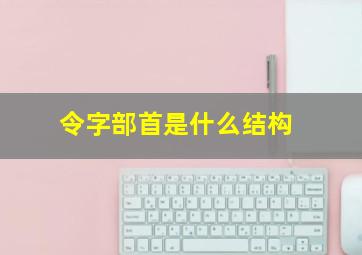 令字部首是什么结构